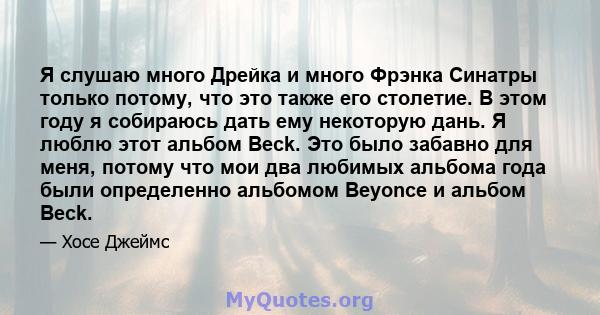 Я слушаю много Дрейка и много Фрэнка Синатры только потому, что это также его столетие. В этом году я собираюсь дать ему некоторую дань. Я люблю этот альбом Beck. Это было забавно для меня, потому что мои два любимых альбома года были определенно альбомом Beyonce и альбом Beck.

— Хосе Джеймс

MyQuotes.org